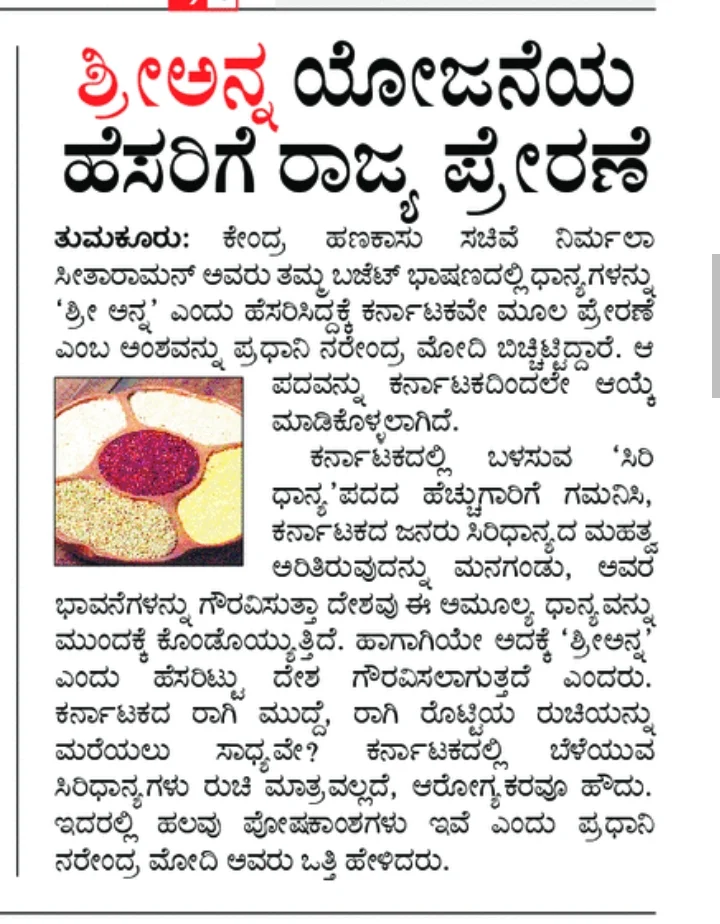 ಶ್ರೀಅನ್ನ ಯೋಜನೆಯ ಹೆಸರಿಗೆ ರಾಜ್ಯ ಪ್ರೇರಣೆ

ತುಮಕೂರು: ಕೇಂದ್ರ ಹಣಕಾಸು ಸಚಿವೆ ನಿರ್ಮಲಾ ಸೀತಾರಾಮನ್ ಅವರು ತಮ್ಮ ಬಜೆಟ್ ಭಾಷಣದಲ್ಲಿ ಧಾನ್ಯಗಳನ್ನು 'ಶ್ರೀ ಅನ್ನ' ಎಂದು ಹೆಸರಿಸಿದ್ದಕ್ಕೆ ಕರ್ನಾಟಕವೇ ಮೂಲ ಪ್ರೇರಣೆ ಎಂಬ ಅಂಶವನ್ನು ಪ್ರಧಾನಿ ನರೇಂದ್ರ ಮೋದಿ ಬಿಚ್ಚಿಟ್ಟಿದ್ದಾರೆ. ಆ ಪದವನ್ನು ಕರ್ನಾಟಕದಿಂದಲೇ ಆಯ್ಕೆ ಮಾಡಿಕೊಳ್ಳಲಾಗಿದೆ.

ಕರ್ನಾಟಕದಲ್ಲಿ ಬಳಸುವ 'ಸಿರಿ ಧಾನ್ಯ'ಪದದ ಹೆಚ್ಚುಗಾರಿಗೆ ಗಮನಿಸಿ, ಕರ್ನಾಟಕದ ಜನರು ಸಿರಿಧಾನ್ಯದ ಮಹತ್ವ ಅರಿತಿರುವುದನ್ನು ಮನಗಂಡು, ಅವರ ಭಾವನೆಗಳನ್ನು ಗೌರವಿಸುತ್ತಾ ದೇಶವು ಈ ಅಮೂಲ್ಯ ಧಾನ್ಯವನ್ನು ಮುಂದಕ್ಕೆ ಕೊಂಡೊಯ್ಯುತ್ತಿದೆ. ಹಾಗಾಗಿಯೇ ಅದಕ್ಕೆ 'ಶ್ರೀಅನ್ನ' ಎಂದು ಹೆಸರಿಟ್ಟು ದೇಶ ಗೌರವಿಸಲಾಗುತ್ತದೆ ಎಂದರು. ಕರ್ನಾಟಕದ ರಾಗಿ ಮುದ್ದೆ, ರಾಗಿ ರೊಟ್ಟಿಯ ರುಚಿಯನ್ನು ಮರೆಯಲು ಸಾಧ್ಯವೇ? ಕರ್ನಾಟಕದಲ್ಲಿ ಬೆಳೆಯುವ ಸಿರಿಧಾನ್ಯಗಳು ರುಚಿ ಮಾತ್ರವಲ್ಲದೆ, ಆರೋಗ್ಯಕರವೂ ಹೌದು. ಇದರಲ್ಲಿ ಹಲವು ಪೋಷಕಾಂಶಗಳು ಇವೆ ಎಂದು ಪ್ರಧಾನಿ ನರೇಂದ್ರ ಮೋದಿ ಅವರು ಒತ್ತಿ ಹೇಳಿದರು.